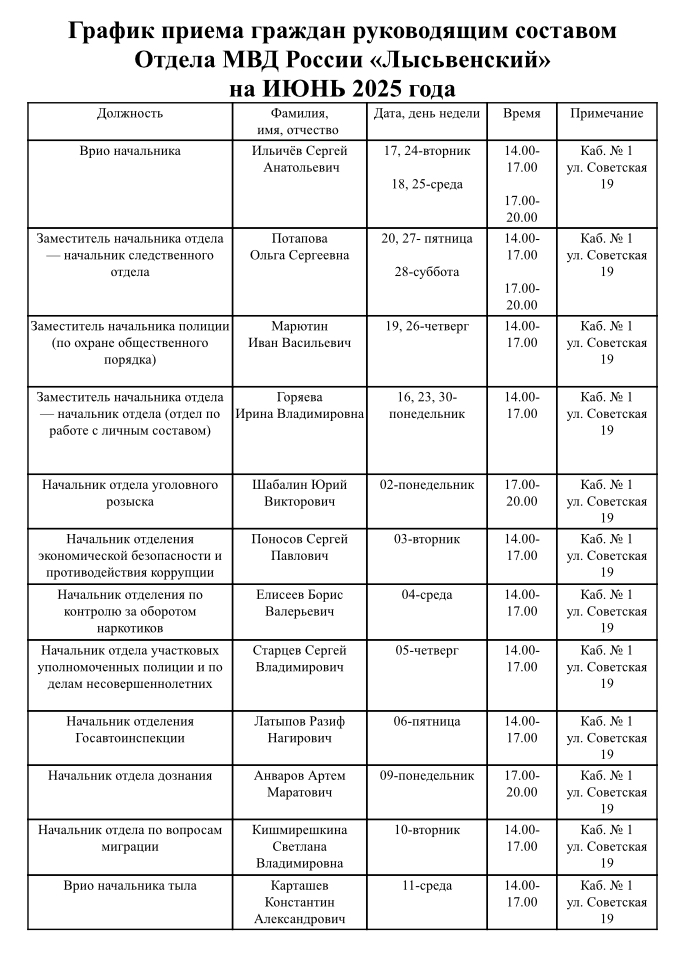 График приема граждан руководящим составом Отдела МВД России «Лысьвенский» на ИЮНЬ 2025 года

| Должность | Фамилия, имя, отчество | Дата, день недели | Время | Примечание |
|---|---|---|---|---|
| Врио начальника | Ильичёв Сергей Анатольевич | 17, 24-вторник 18, 25-среда | 14.00-17.00 17.00-20.00 | Каб. № 1 ул. Советская 19 |
| Заместитель начальника отдела — начальник следственного отдела | Потапова Ольга Сергеевна | 20, 27- пятница 28-суббота | 14.00-17.00 17.00-20.00 | Каб. № 1 ул. Советская 19 |
| Заместитель начальника полиции (по охране общественного порядка) | Марютин Иван Васильевич | 19, 26-четверг | 14.00-17.00 | Каб. № 1 ул. Советская 19 |
| Заместитель начальника отдела — начальник отдела (отдел по работе с личным составом) | Горяева Ирина Владимировна | 16, 23, 30-понедельник | 14.00-17.00 | Каб. № 1 ул. Советская 19 |
| Начальник отдела уголовного розыска | Шабалин Юрий Викторович | 02-понедельник | 17.00-20.00 | Каб. № 1 ул. Советская 19 |
| Начальник отделения экономической безопасности и противодействия коррупции | Поносов Сергей Павлович | 03-вторник | 14.00-17.00 | Каб. № 1 ул. Советская 19 |
| Начальник отделения по контролю за оборотом наркотиков | Елисеев Борис Валерьевич | 04-среда | 14.00-17.00 | Каб. № 1 ул. Советская 19 |
| Начальник отдела участковых уполномоченных полиции и по делам несовершеннолетних | Старцев Сергей Владимирович | 05-четверг | 14.00-17.00 | Каб. № 1 ул. Советская 19 |
| Начальник отделения Госавтоинспекции | Латыпов Разиф Нагирович | 06-пятница | 14.00-17.00 | Каб. № 1 ул. Советская 19 |
| Начальник отдела дознания | Анваров Артем Маратович | 09-понедельник | 17.00-20.00 | Каб. № 1 ул. Советская 19 |
| Начальник отдела по вопросам миграции | Кишмирешкина Светлана Владимировна | 10-вторник | 14.00-17.00 | Каб. № 1 ул. Советская 19 |
| Врио начальника тыла | Карташев Константин Александрович | 11-среда | 14.00-17.00 | Каб. № 1 ул. Советская 19 |